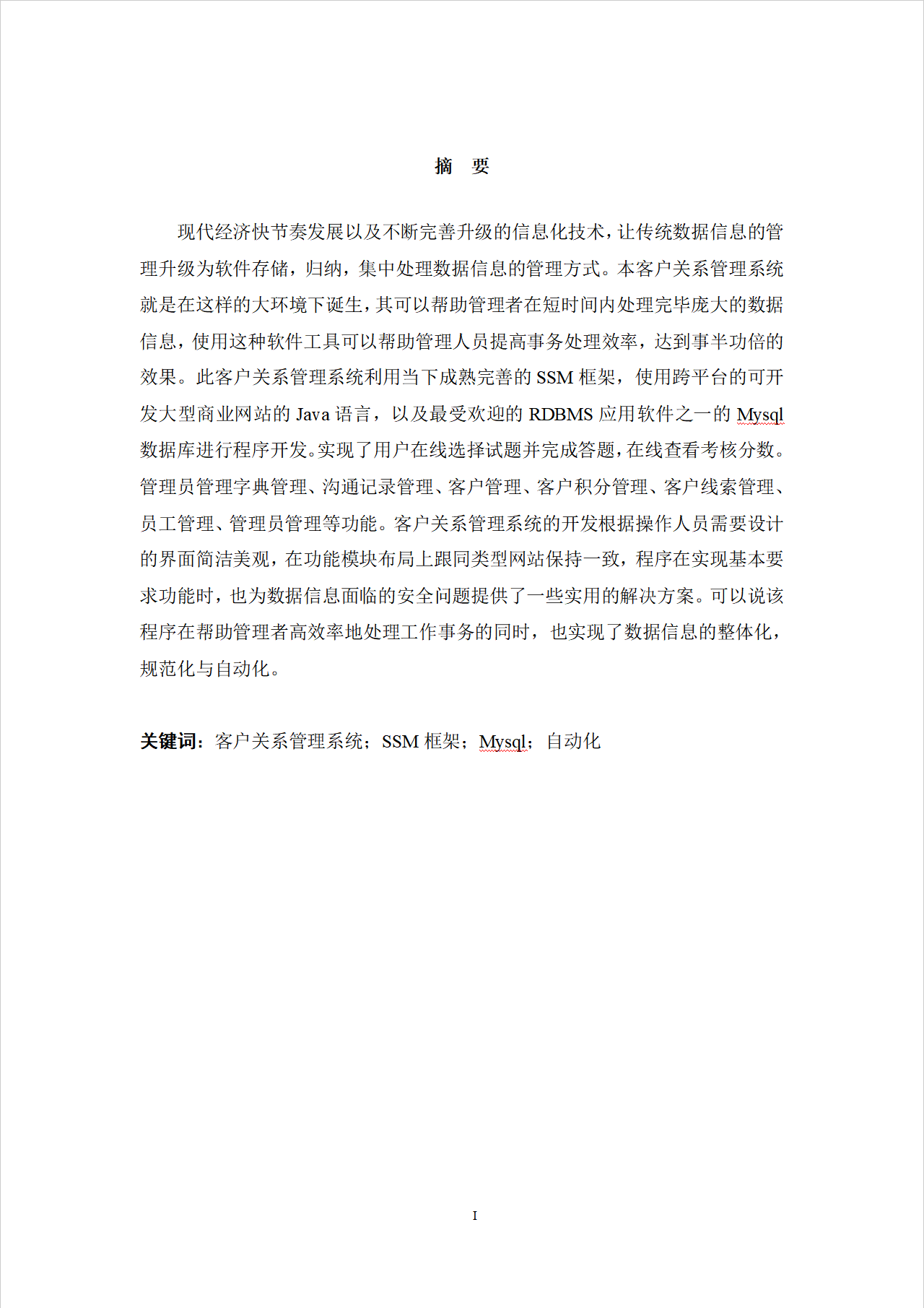 摘 要

现代经济快节奏发展以及不断完善升级的信息化技术，让传统数据信息的管理升级为软件存储，归纳，集中处理数据信息的管理方式。本客户关系管理系统就是在这样的大环境下诞生，其可以帮助管理者在短时间内处理完毕庞大的数据信息，使用这种软件工具可以帮助管理人员提高事务处理效率，达到事半功倍的效果。此客户关系管理系统利用当下成熟完善的 SSM 框架，使用跨平台的可开发大型商业网站的 Java 语言，以及最受欢迎的 RDBMS 应用软件之一的 Mysql 数据库进行程序开发。实现了用户在线选择试题并完成答题，在线查看考核分数。管理员管理字典管理、沟通记录管理、客户管理、客户积分管理、客户线索管理、员工管理、管理员管理等功能。客户关系管理系统的开发根据操作人员需要设计的界面简洁美观，在功能模块布局上跟同类型网站保持一致，程序在实现基本要求功能时，也为数据信息面临的安全问题提供了一些实用的解决方案。可以说该程序在帮助管理者高效率地处理工作事务的同时，也实现了数据信息的整体化，规范化与自动化。

关键词：客户关系管理系统；SSM 框架；Mysql；自动化

I